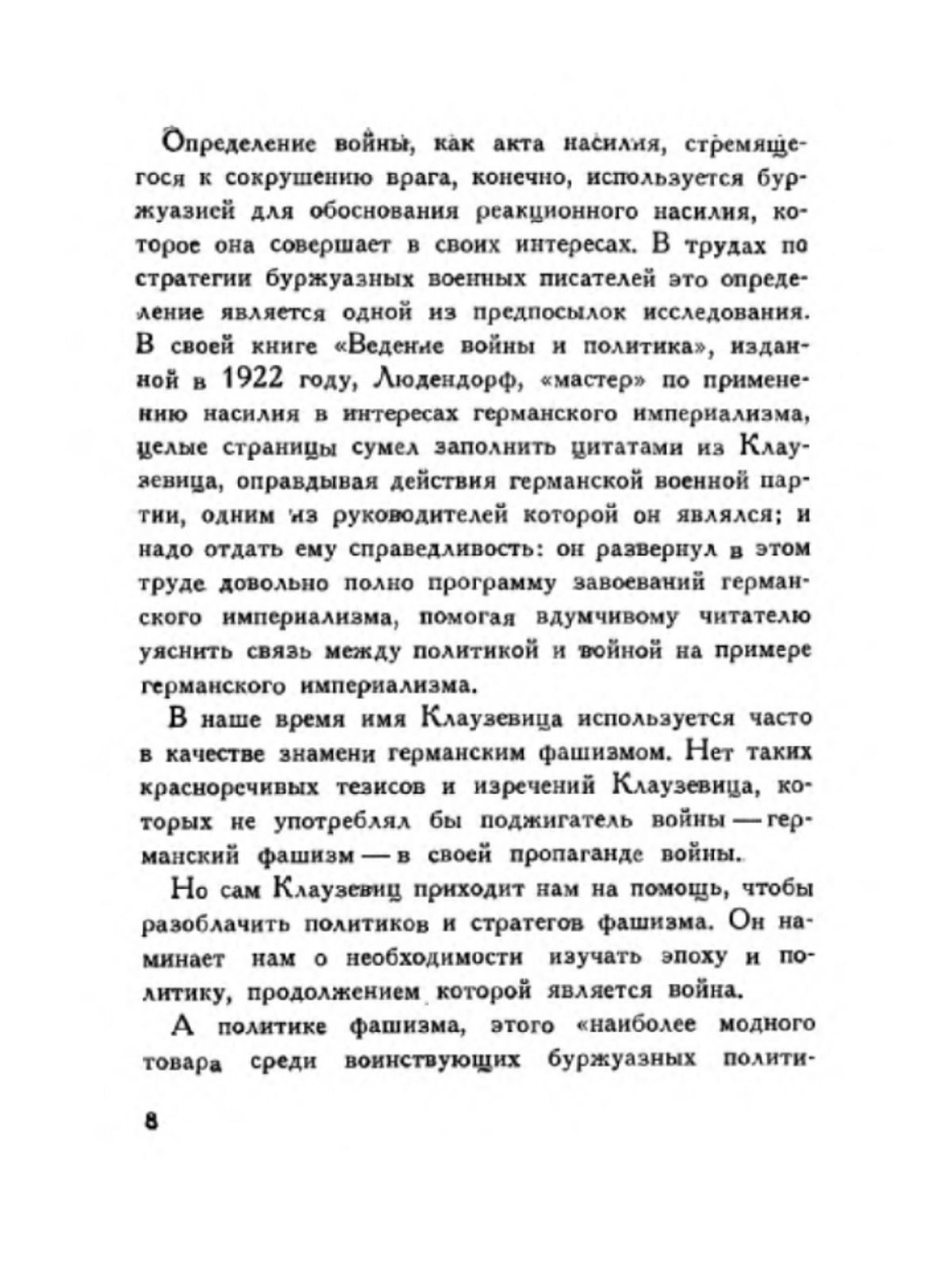 Определение войны, как акта насилия, стремящегося к сокрушению врага, конечно, используется буржуазией для обоснования реакционного насилия, которое она совершает в своих интересах. В трудах по стратегии буржуазных военных писателей это определение является одной из предпосылок исследования. В своей книге «Ведение войны и политика», изданной в 1922 году, Людендорф, «мастер» по применению насилия в интересах германского империализма, целые страницы сумел заполнить цитатами из Клаузевица, оправдывая действия германской военной партии, одним из руководителей которой он являлся; и надо отдать ему справедливость: он развернул в этом труде довольно полно программу завоеваний германского империализма, помогая вдумчивому читателю уяснить связь между политикой и войной на примере германского империализма.

В наше время имя Клаузевица используется часто в качестве знамени германским фашизмом. Нет таких красноречивых тезисов и изречений Клаузевица, которых не употреблял бы поджигатель войны — германский фашизм — в своей пропаганде войны.

Но сам Клаузевиц приходит нам на помощь, чтобы разоблачить политиков и стратегов фашизма. Он наминает нам о необходимости изучать эпоху и политику, продолжением которой является война.

А политике фашизма, этого «наиболее модного товара среди воинствующих буржуазных полити-

8